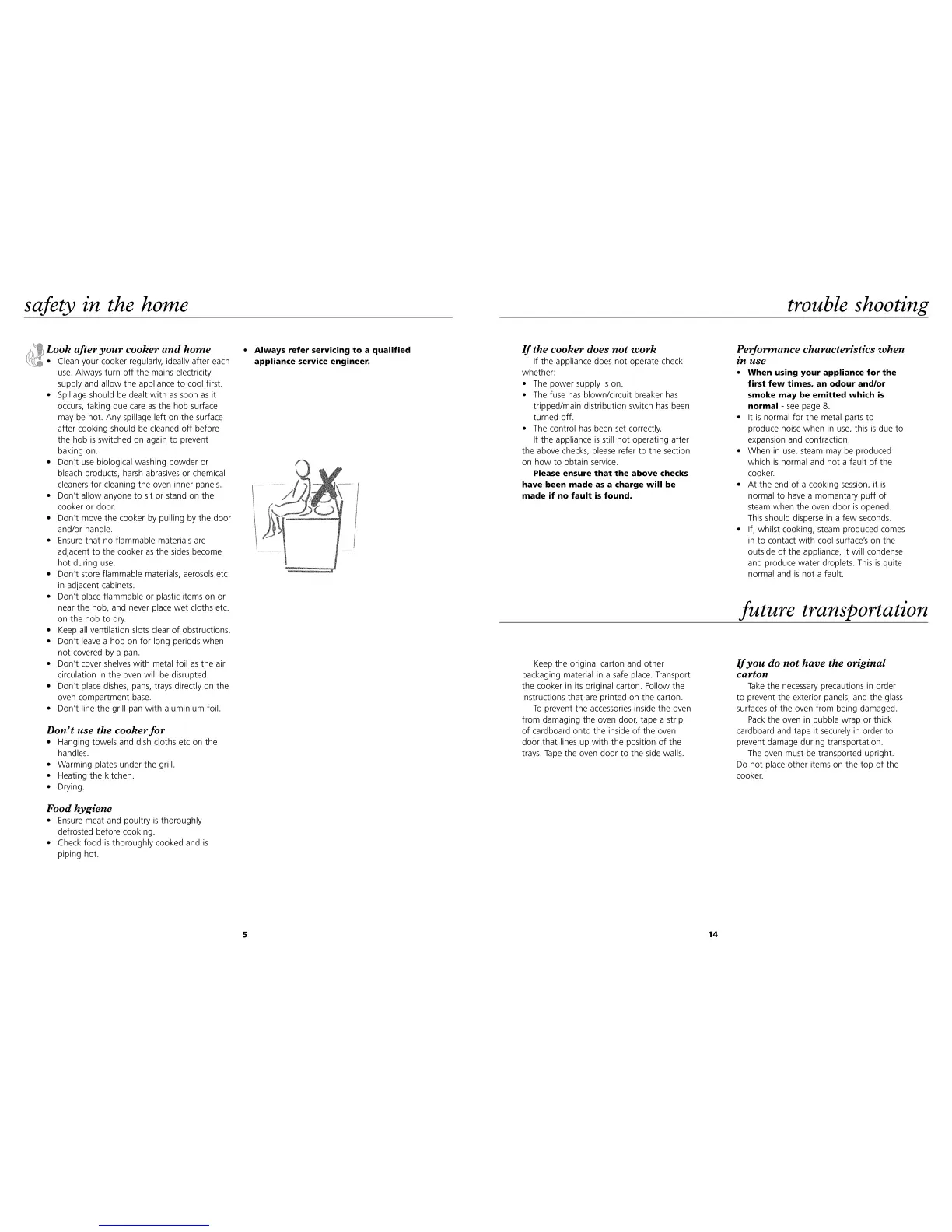 safety in the home

Look after your cooker and home
• Clean your cooker regularly, ideally after each use. Always turn off the mains electricity supply and allow the appliance to cool first.
• Spillage should be dealt with as soon as it occurs, taking due care as the hob surface may be hot. Any spillage left on the surface after cooking should be cleaned off before the hob is switched on again to prevent baking on.
• Don't use biological washing powder or bleach products, harsh abrasives or chemical cleaners for cleaning the oven inner panels.
• Don't allow anyone to sit or stand on the cooker or door.
• Don't move the cooker by pulling by the door and/or handle.
• Ensure that no flammable materials are adjacent to the cooker as the sides become hot during use.
• Don't store flammable materials, aerosols etc in adjacent cabinets.
• Don't place flammable or plastic items on or near the hob, and never place wet cloths etc. on the hob to dry.
• Keep all ventilation slots clear of obstructions.
• Don't leave a hob on for long periods when not covered by a pan.
• Don't cover shelves with metal foil as the air circulation in the oven will be disrupted.
• Don't place dishes, pans, trays directly on the oven compartment base.
• Don't line the grill pan with aluminium foil.

Don't use the cooker for
• Hanging towels and dish cloths etc on the handles.
• Warming plates under the grill.
• Heating the kitchen.
• Drying.

Food hygiene
• Ensure meat and poultry is thoroughly defrosted before cooking.
• Check food is thoroughly cooked and is piping hot.

• Always refer servicing to a qualified appliance service engineer.

5

trouble shooting

If the cooker does not work
If the appliance does not operate check whether:
• The power supply is on.
• The fuse has blown/circuit breaker has tripped/main distribution switch has been turned off.
• The control has been set correctly.
If the appliance is still not operating after the above checks, please refer to the section on how to obtain service.
Please ensure that the above checks have been made as a charge will be made if no fault is found.

Performance characteristics when in use
• When using your appliance for the first few times, an odour and/or smoke may be emitted which is normal - see page 8.
• It is normal for the metal parts to produce noise when in use, this is due to expansion and contraction.
• When in use, steam may be produced which is normal and not a fault of the cooker.
• At the end of a cooking session, it is normal to have a momentary puff of steam when the oven door is opened. This should disperse in a few seconds.
• If, whilst cooking, steam produced comes in to contact with cool surface's on the outside of the appliance, it will condense and produce water droplets. This is quite normal and is not a fault.

future transportation

Keep the original carton and other packaging material in a safe place. Transport the cooker in its original carton. Follow the instructions that are printed on the carton.
To prevent the accessories inside the oven from damaging the oven door, tape a strip of cardboard onto the inside of the oven door that lines up with the position of the trays. Tape the oven door to the side walls.

If you do not have the original carton
Take the necessary precautions in order to prevent the exterior panels, and the glass surfaces of the oven from being damaged.
Pack the oven in bubble wrap or thick cardboard and tape it securely in order to prevent damage during transportation.
The oven must be transported upright. Do not place other items on the top of the cooker.

14